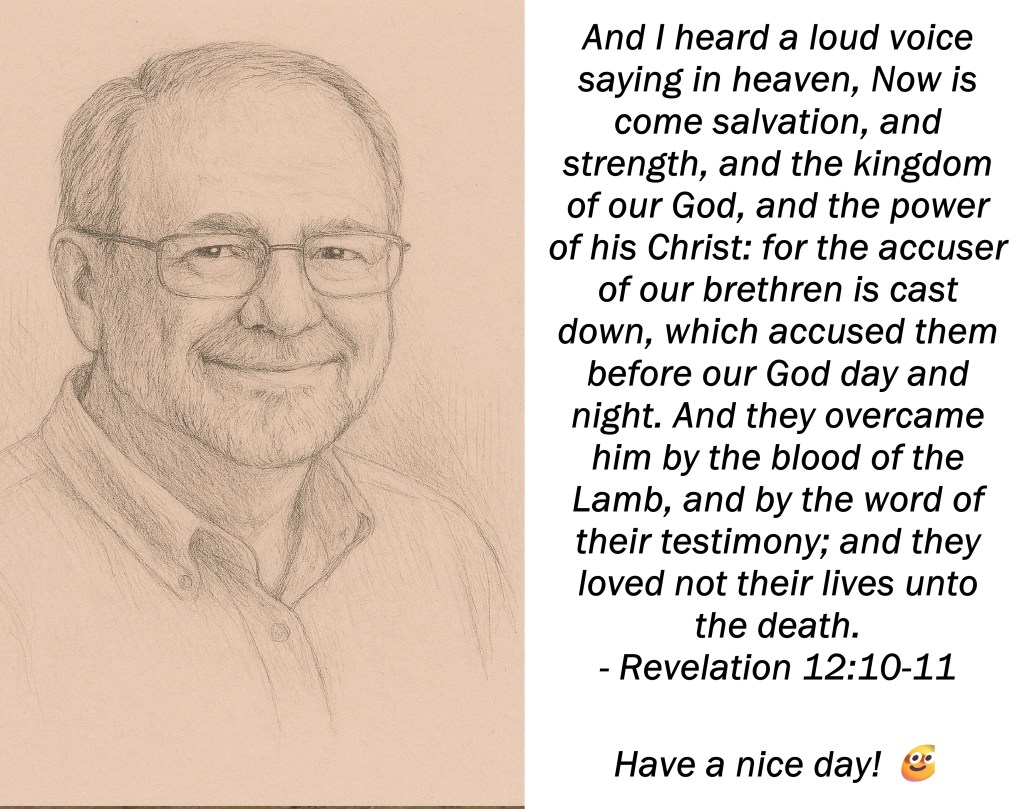 And I heard a loud voice saying in heaven, Now is come salvation, and strength, and the kingdom of our God, and the power of his Christ: for the accuser of our brethren is cast down, which accused them before our God day and night. And they overcame him by the blood of the Lamb, and by the word of their testimony; and they loved not their lives unto the death.
- Revelation 12:10-11

Have a nice day!